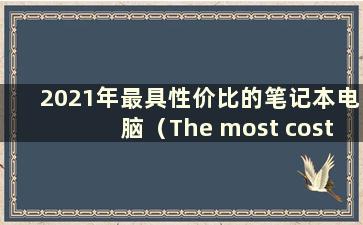 2021年最具性价比的笔记本电脑（The most cost